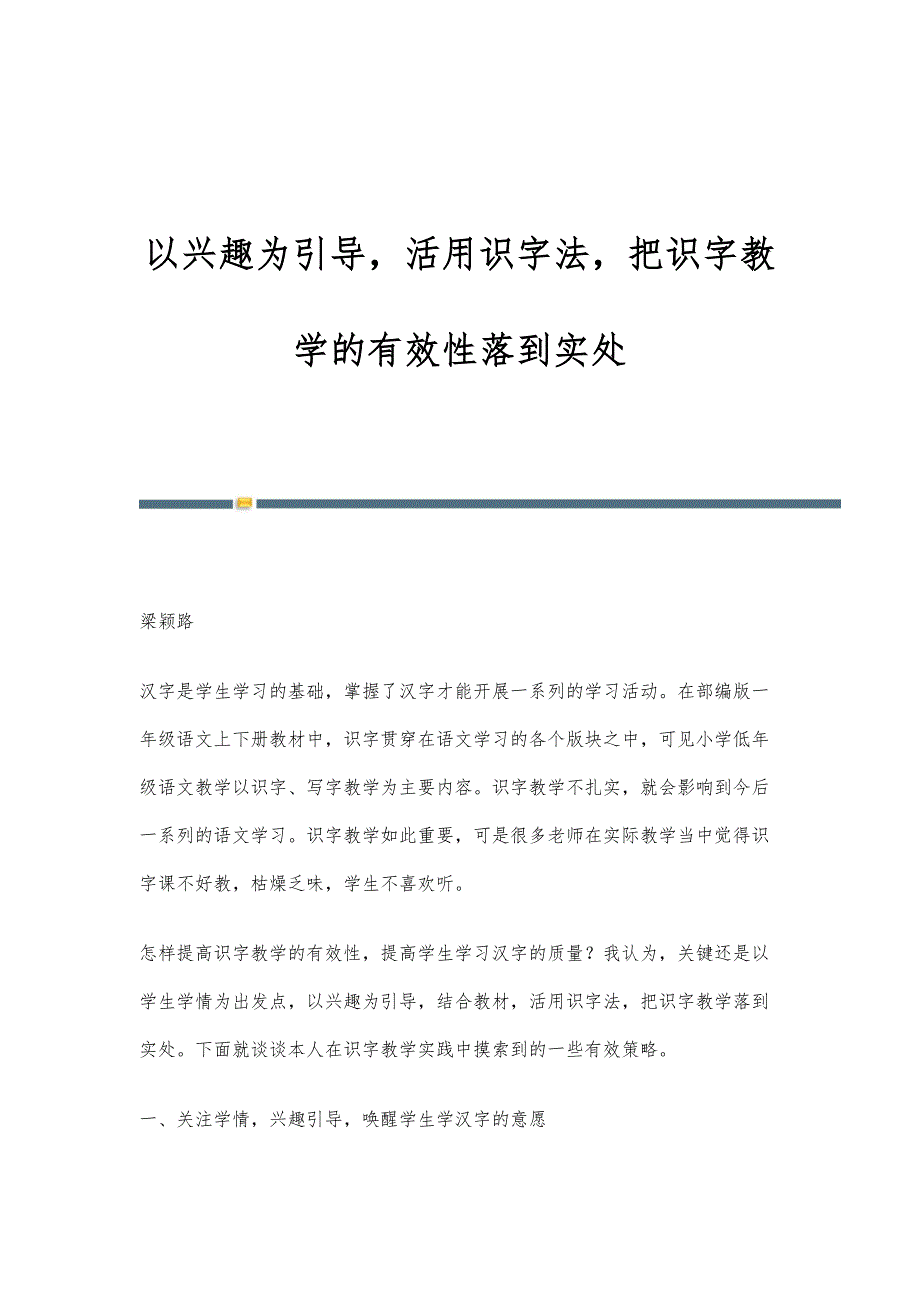 以兴趣为引导，活用识字法，把识字教学的有效性落到实处

梁颖路

汉字是学生学习的基础，掌握了汉字才能开展一系列的学习活动。在部编版一年级语文上下册教材中，识字贯穿在语文学习的各个版块之中，可见小学低年级语文教学以识字、写字教学为主要内容。识字教学不扎实，就会影响到今后一系列的语文学习。识字教学如此重要，可是很多老师在实际教学当中觉得识字课不好教，枯燥乏味，学生不喜欢听。

怎样提高识字教学的有效性，提高学生学习汉字的质量？我认为，关键还是以学生学情为出发点，以兴趣为引导，结合教材，活用识字法，把识字教学落到实处。下面就谈谈本人在识字教学实践中摸索到的一些有效策略。

一、关注学情，兴趣引导，唤醒学生学汉字的意愿